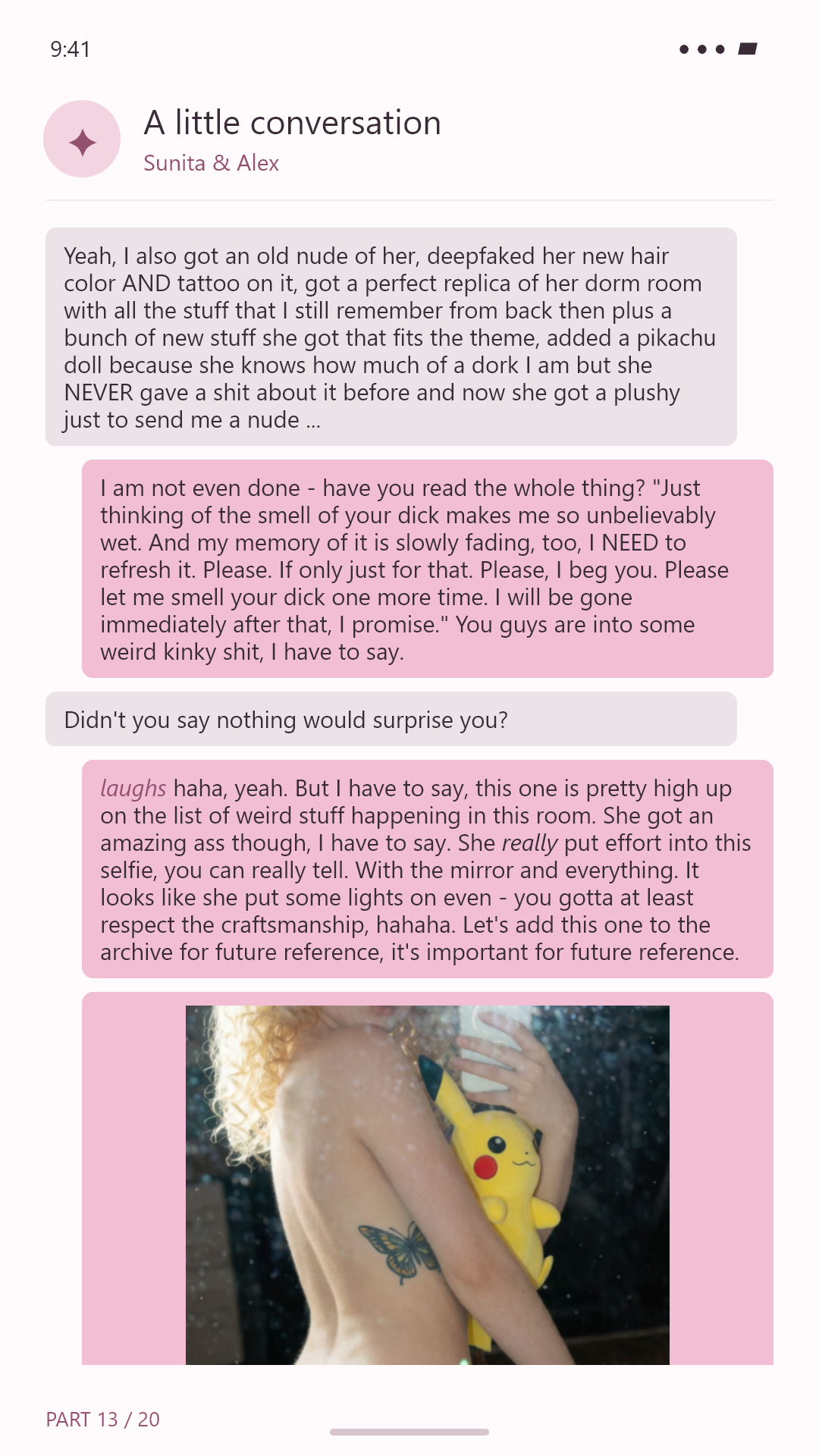 9:41

A little conversation
Sunita & Alex

Yeah, I also got an old nude of her, deepfaked her new hair color AND tattoo on it, got a perfect replica of her dorm room with all the stuff that I still remember from back then plus a bunch of new stuff she got that fits the theme, added a pikachu doll because she knows how much of a dork I am but she NEVER gave a shit about it before and now she got a plushy just to send me a nude ...

I am not even done - have you read the whole thing? "Just thinking of the smell of your dick makes me so unbelievably wet. And my memory of it is slowly fading, too, I NEED to refresh it. Please. If only just for that. Please, I beg you. Please let me smell your dick one more time. I will be gone immediately after that, I promise." You guys are into some weird kinky shit, I have to say.

Didn't you say nothing would surprise you?

laughs haha, yeah. But I have to say, this one is pretty high up on the list of weird stuff happening in this room. She got an amazing ass though, I have to say. She really put effort into this selfie, you can really tell. With the mirror and everything. It looks like she put some lights on even - you gotta at least respect the craftsmanship, hahaha. Let's add this one to the archive for future reference, it's important for future reference.

PART 13 / 20